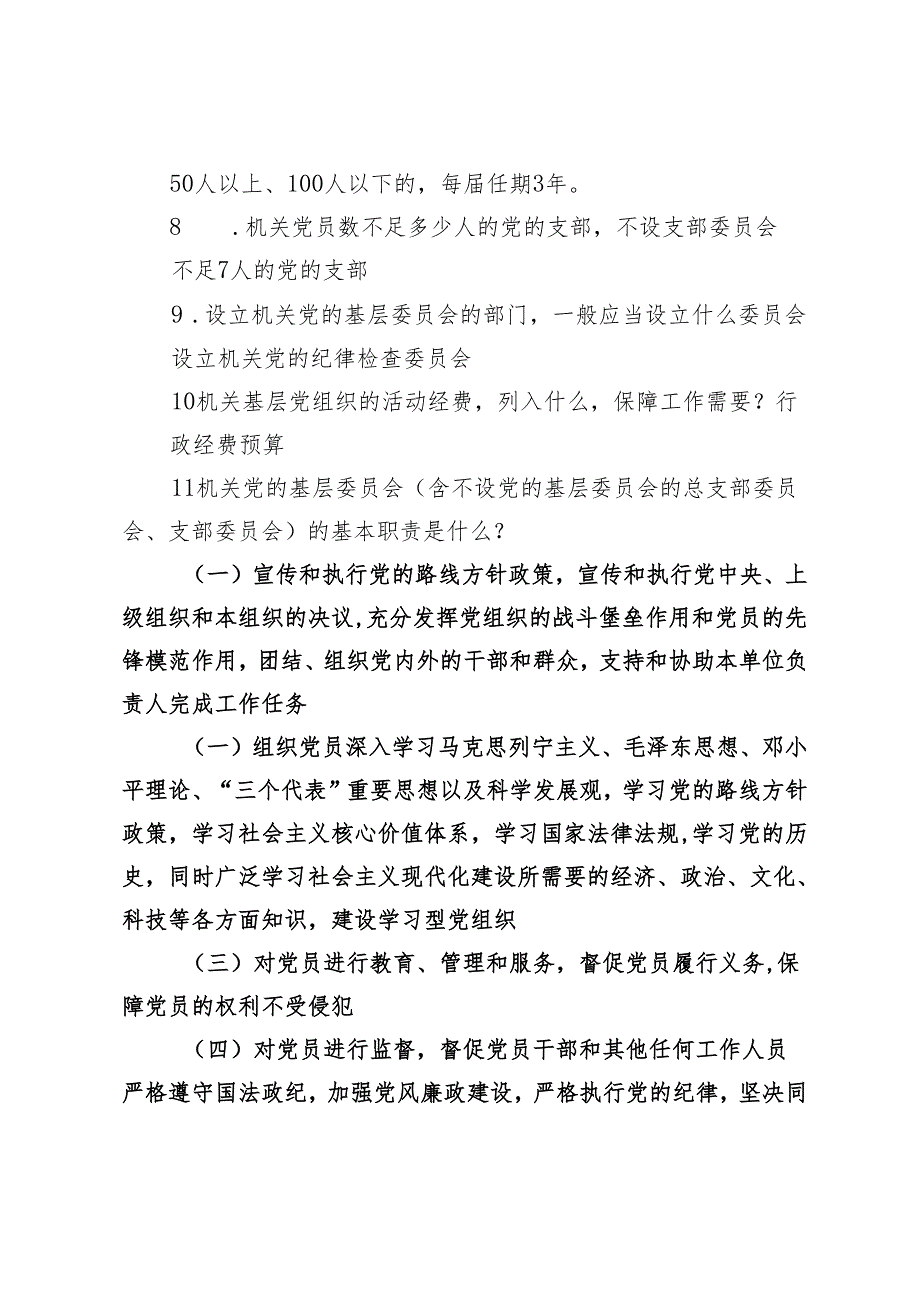 50人以上、100人以下的，每届任期3年。

8　.机关党员数不足多少人的党的支部，不设支部委员会
不足7人的党的支部

9.设立机关党的基层委员会的部门，一般应当设立什么委员会
设立机关党的纪律检查委员会

10机关基层党组织的活动经费，列入什么，保障工作需要？行政经费预算

11机关党的基层委员会（含不设党的基层委员会的总支部委员会、支部委员会）的基本职责是什么？

（一）宣传和执行党的路线方针政策，宣传和执行党中央、上级组织和本组织的决议,充分发挥党组织的战斗堡垒作用和党员的先锋模范作用，团结、组织党内外的干部和群众，支持和协助本单位负责人完成工作任务

（一）组织党员深入学习马克思列宁主义、毛泽东思想、邓小平理论、“三个代表”重要思想以及科学发展观，学习党的路线方针政策，学习社会主义核心价值体系，学习国家法律法规,学习党的历史，同时广泛学习社会主义现代化建设所需要的经济、政治、文化、科技等各方面知识，建设学习型党组织

（三）对党员进行教育、管理和服务，督促党员履行义务,保障党员的权利不受侵犯

（四）对党员进行监督，督促党员干部和其他任何工作人员严格遵守国法政纪，加强党风廉政建设，严格执行党的纪律，坚决同